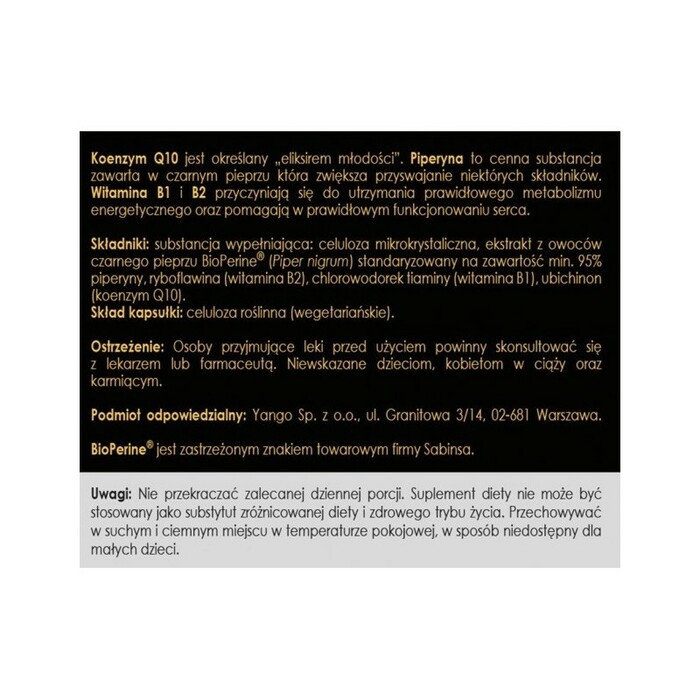 Koenzym Q10 jest określany „eliksirem młodości". Piperyna to cenna substancja zawarta w czarnym pieprzu która zwiększa przyswajanie niektórych składników. Witamina B1 i B2 przyczyniają się do utrzymania prawidłowego metabolizmu energetycznego oraz pomagają w prawidłowym funkcjonowaniu serca.

Składniki: substancja wypełniająca: celuloza mikrokrystaliczna, ekstrakt z owoców czarnego pieprzu BioPerine® (Piper nigrum) standaryzowany na zawartość min. 95% piperyny, ryboflawina (witamina B2), chlorowodorek tiaminy (witamina B1), ubichinon (koenzym Q10).
Skład kapsułki: celuloza roślinna (wegetariańskie).

Ostrzeżenie: Osoby przyjmujące leki przed użyciem powinny skonsultować się z lekarzem lub farmaceutą. Niewskazane dzieciom, kobietom w ciąży oraz karmiącym.

Podmiot odpowiedzialny: Yango Sp. z o.o., ul. Granitowa 3/14, 02-681 Warszawa.

BioPerine® jest zastrzeżonym znakiem towarowym firmy Sabinsa.

Uwagi: Nie przekraczać zalecanej dziennej porcji. Suplement diety nie może być stosowany jako substytut zróżnicowanej diety i zdrowego trybu życia. Przechowywać w suchym i ciemnym miejscu w temperaturze pokojowej, w sposób niedostępny dla małych dzieci.